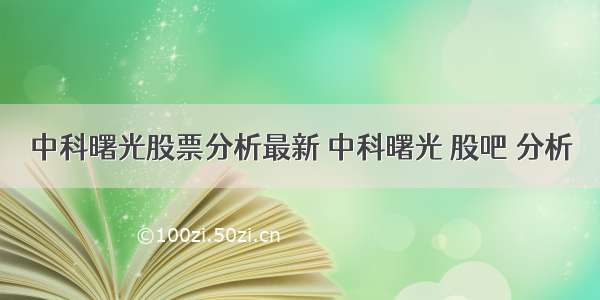 中科曙光股票分析最新 中科曙光 股吧 分析

©100zi.50zi.cn